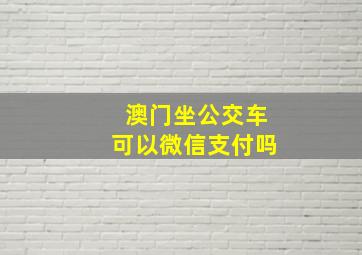 澳门坐公交车
可以微信支付吗